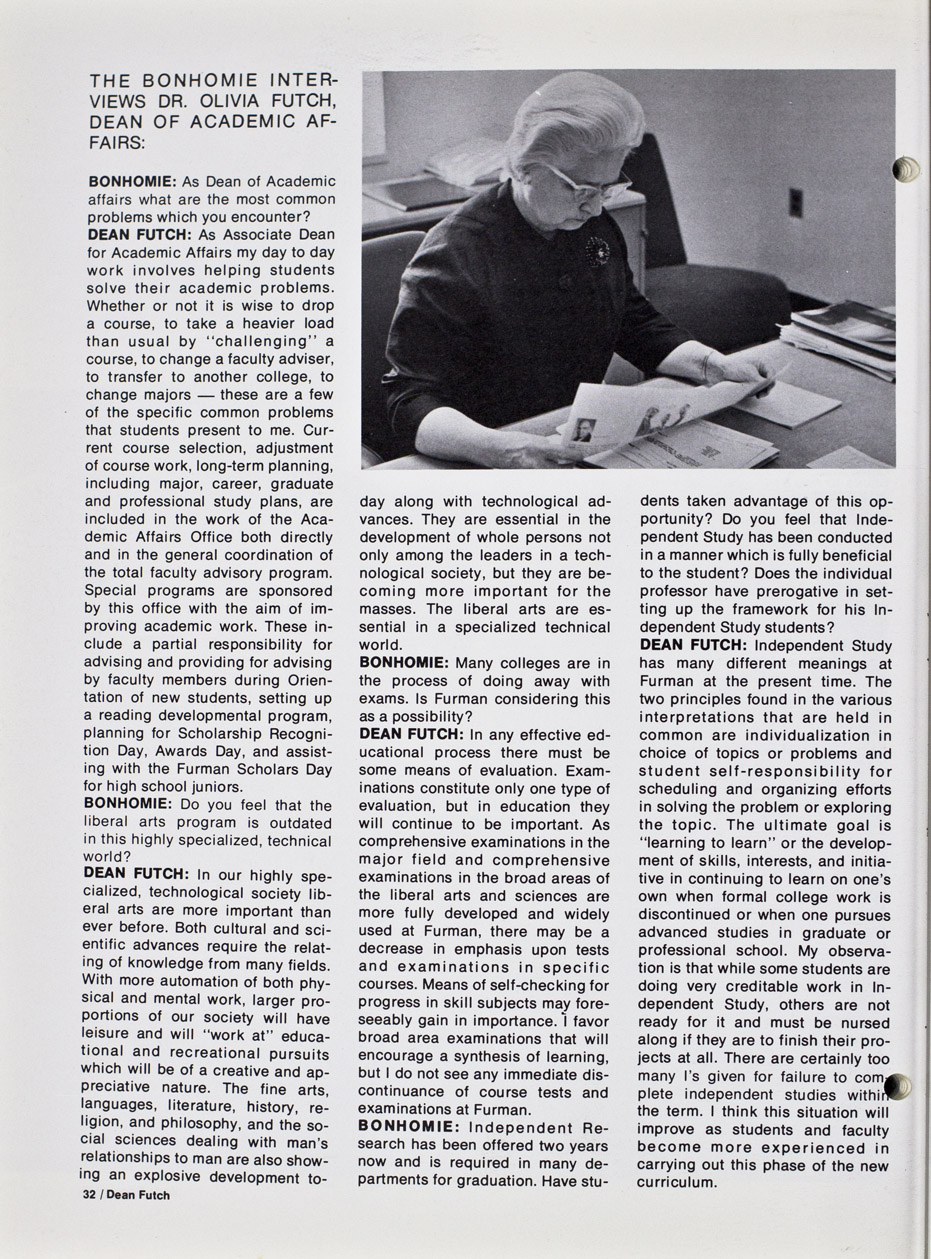 THE BONHOMIE INTERVIEWS DR. OLIVIA FUTCH, DEAN OF ACADEMIC AFFAIRS:

BONHOMIE: As Dean of Academic affairs what are the most common problems which you encounter?
DEAN FUTCH: As Associate Dean for Academic Affairs my day to day work involves helping students solve their academic problems. Whether or not it is wise to drop a course, to take a heavier load than usual by "challenging" a course, to change a faculty adviser, to transfer to another college, to change majors — these are a few of the specific common problems that students present to me. Current course selection, adjustment of course work, long-term planning, including major, career, graduate and professional study plans, are included in the work of the Academic Affairs Office both directly and in the general coordination of the total faculty advisory program. Special programs are sponsored by this office with the aim of improving academic work. These include a partial responsibility for advising and providing for advising by faculty members during Orientation of new students, setting up a reading developmental program, planning for Scholarship Recognition Day, Awards Day, and assisting with the Furman Scholars Day for high school juniors.
BONHOMIE: Do you feel that the liberal arts program is outdated in this highly specialized, technical world?
DEAN FUTCH: In our highly specialized, technological society liberal arts are more important than ever before. Both cultural and scientific advances require the relating of knowledge from many fields. With more automation of both physical and mental work, larger proportions of our society will have leisure and will "work at" educational and recreational pursuits which will be of a creative and appreciative nature. The fine arts, languages, literature, history, religion, and philosophy, and the social sciences dealing with man's relationships to man are also showing an explosive development today along with technological advances. They are essential in the development of whole persons not only among the leaders in a technological society, but they are becoming more important for the masses. The liberal arts are essential in a specialized technical world.
BONHOMIE: Many colleges are in the process of doing away with exams. Is Furman considering this as a possibility?
DEAN FUTCH: In any effective educational process there must be some means of evaluation. Examinations constitute only one type of evaluation, but in education they will continue to be important. As comprehensive examinations in the major field and comprehensive examinations in the broad areas of the liberal arts and sciences are more fully developed and widely used at Furman, there may be a decrease in emphasis upon tests and examinations in specific courses. Means of self-checking for progress in skill subjects may foreseeably gain in importance. I favor broad area examinations that will encourage a synthesis of learning, but I do not see any immediate discontinuance of course tests and examinations at Furman.
BONHOMIE: Independent Research has been offered two years now and is required in many departments for graduation. Have students taken advantage of this opportunity? Do you feel that Independent Study has been conducted in a manner which is fully beneficial to the student? Does the individual professor have prerogative in setting up the framework for his Independent Study students?
DEAN FUTCH: Independent Study has many different meanings at Furman at the present time. The two principles found in the various interpretations that are held in common are individualization in choice of topics or problems and student self-responsibility for scheduling and organizing efforts in solving the problem or exploring the topic. The ultimate goal is "learning to learn" or the development of skills, interests, and initiative in continuing to learn on one's own when formal college work is discontinued or when one pursues advanced studies in graduate or professional school. My observation is that while some students are doing very creditable work in Independent Study, others are not ready for it and must be nursed along if they are to finish their projects at all. There are certainly too many I's given for failure to complete independent studies within the term. I think this situation will improve as students and faculty become more experienced in carrying out this phase of the new curriculum.

32 / Dean Futch